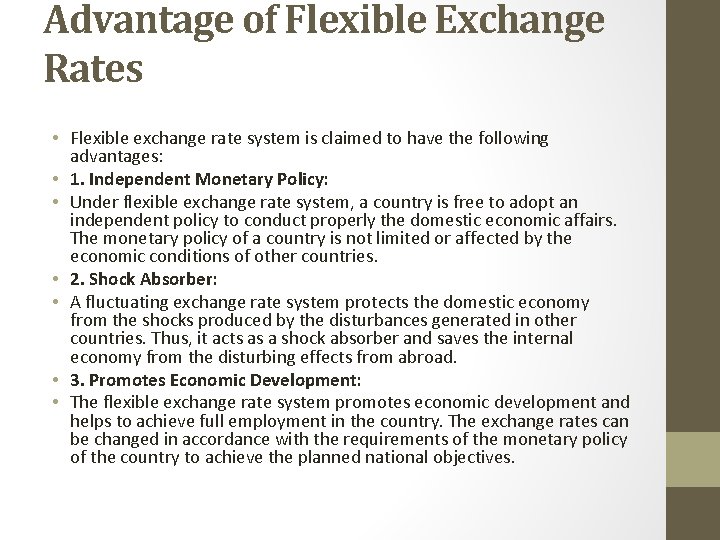 Advantage of Flexible Exchange Rates

• Flexible exchange rate system is claimed to have the following advantages:
• 1. Independent Monetary Policy:
• Under flexible exchange rate system, a country is free to adopt an independent policy to conduct properly the domestic economic affairs. The monetary policy of a country is not limited or affected by the economic conditions of other countries.
• 2. Shock Absorber:
• A fluctuating exchange rate system protects the domestic economy from the shocks produced by the disturbances generated in other countries. Thus, it acts as a shock absorber and saves the internal economy from the disturbing effects from abroad.
• 3. Promotes Economic Development:
• The flexible exchange rate system promotes economic development and helps to achieve full employment in the country. The exchange rates can be changed in accordance with the requirements of the monetary policy of the country to achieve the planned national objectives.